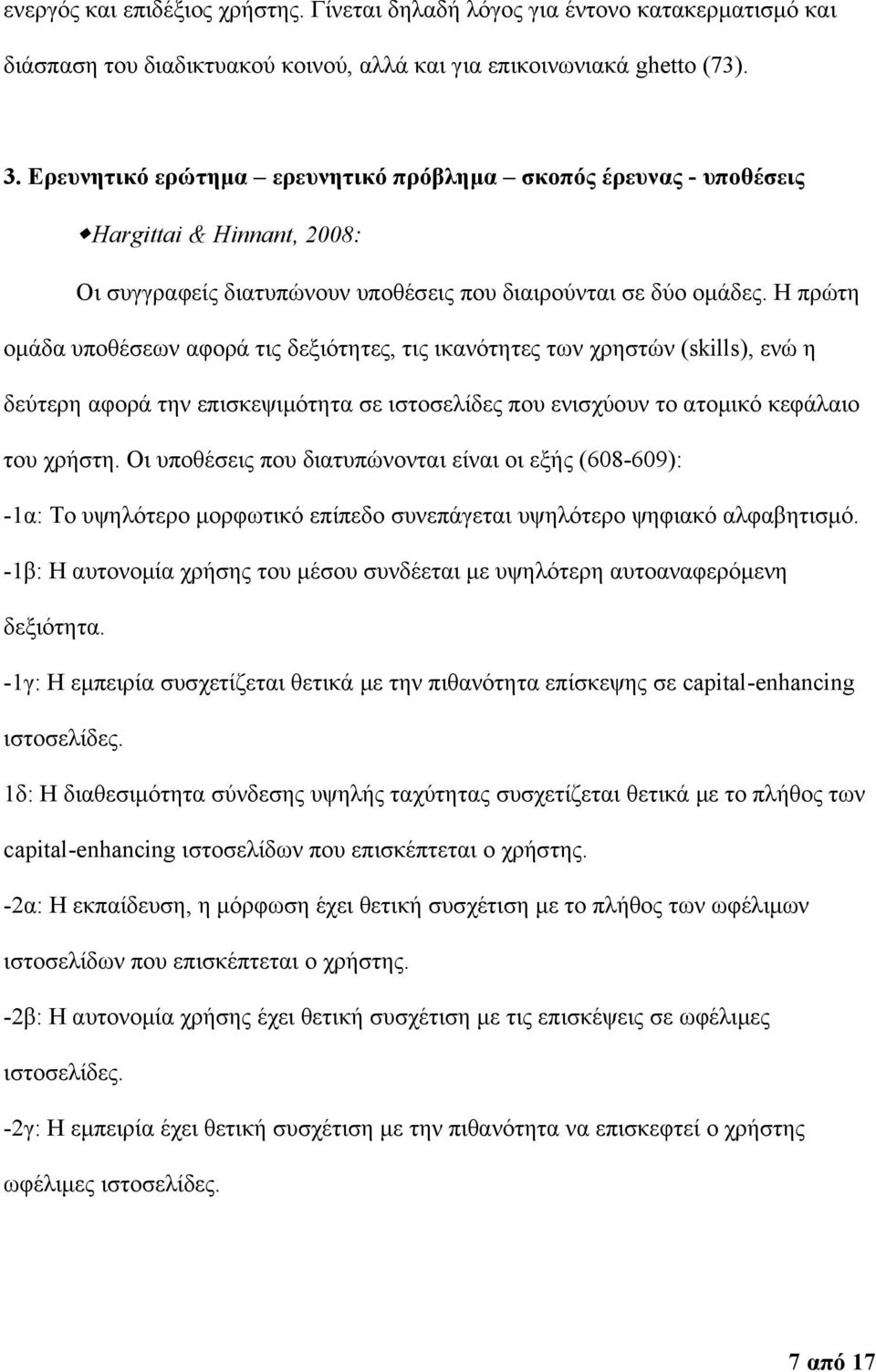 ενεργός και επιδέξιος χρήστης. Γίνεται δηλαδή λόγος για έντονο κατακερματισμό και διάσπαση του διαδικτυακού κοινού, αλλά και για επικοινωνιακά ghetto (73).

3. Ερευνητικό ερώτημα – ερευνητικό πρόβλημα – σκοπός έρευνας - υποθέσεις

Hargittai & Hinnant, 2008:

Οι συγγραφείς διατυπώνουν υποθέσεις που διαιρούνται σε δύο ομάδες. Η πρώτη ομάδα υποθέσεων αφορά τις δεξιότητες, τις ικανότητες των χρηστών (skills), ενώ η δεύτερη αφορά την επισκεψιμότητα σε ιστοσελίδες που ενισχύουν το ατομικό κεφάλαιο του χρήστη. Οι υποθέσεις που διατυπώνονται είναι οι εξής (608-609):

-1α: Το υψηλότερο μορφωτικό επίπεδο συνεπάγεται υψηλότερο ψηφιακό αλφαβητισμό.

-1β: Η αυτονομία χρήσης του μέσου συνδέεται με υψηλότερη αυτοαναφερόμενη δεξιότητα.

-1γ: Η εμπειρία συσχετίζεται θετικά με την πιθανότητα επίσκεψης σε capital-enhancing ιστοσελίδες.

1δ: Η διαθεσιμότητα σύνδεσης υψηλής ταχύτητας συσχετίζεται θετικά με το πλήθος των capital-enhancing ιστοσελίδων που επισκέπτεται ο χρήστης.

-2α: Η εκπαίδευση, η μόρφωση έχει θετική συσχέτιση με το πλήθος των ωφέλιμων ιστοσελίδων που επισκέπτεται ο χρήστης.

-2β: Η αυτονομία χρήσης έχει θετική συσχέτιση με τις επισκέψεις σε ωφέλιμες ιστοσελίδες.

-2γ: Η εμπειρία έχει θετική συσχέτιση με την πιθανότητα να επισκεφτεί ο χρήστης ωφέλιμες ιστοσελίδες.

7 από 17